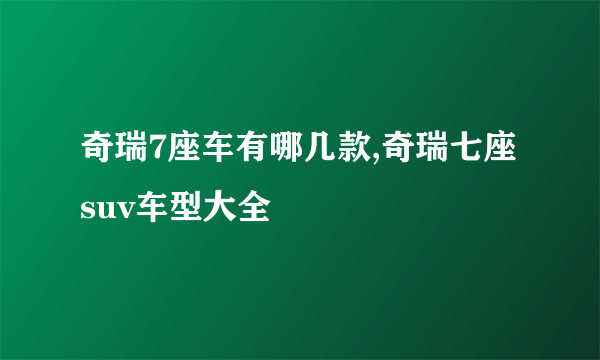 奇瑞7座车有哪几款,奇瑞七座suv车型大全